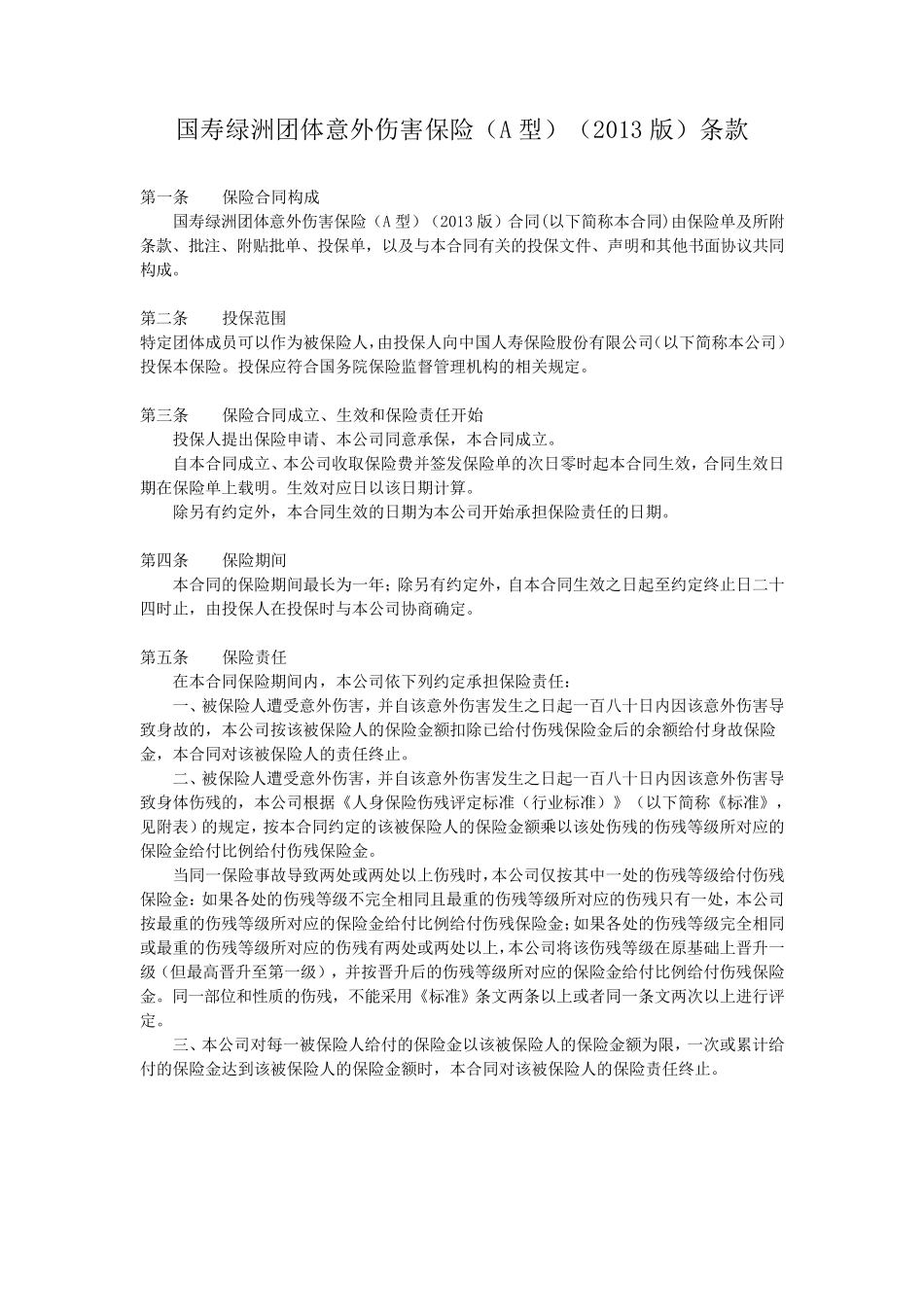 国寿绿洲团体意外伤害保险（A 型）（2013 版）条款

第一条　　保险合同构成
国寿绿洲团体意外伤害保险（A 型）（2013 版）合同(以下简称本合同)由保险单及所附条款、批注、附贴批单、投保单，以及与本合同有关的投保文件、声明和其他书面协议共同构成。

第二条　　投保范围
特定团体成员可以作为被保险人，由投保人向中国人寿保险股份有限公司（以下简称本公司）投保本保险。投保应符合国务院保险监督管理机构的相关规定。

第三条　　保险合同成立、生效和保险责任开始
投保人提出保险申请、本公司同意承保，本合同成立。
自本合同成立、本公司收取保险费并签发保险单的次日零时起本合同生效，合同生效日期在保险单上载明。生效对应日以该日期计算。
除另有约定外，本合同生效的日期为本公司开始承担保险责任的日期。

第四条　　保险期间
本合同的保险期间最长为一年；除另有约定外，自本合同生效之日起至约定终止日二十四时止，由投保人在投保时与本公司协商确定。

第五条　　保险责任
在本合同保险期间内，本公司依下列约定承担保险责任：
一、被保险人遭受意外伤害，并自该意外伤害发生之日起一百八十日内因该意外伤害导致身故的，本公司按该被保险人的保险金额扣除已给付伤残保险金后的余额给付身故保险金，本合同对该被保险人的责任终止。
二、被保险人遭受意外伤害，并自该意外伤害发生之日起一百八十日内因该意外伤害导致身体伤残的，本公司根据《人身保险伤残评定标准（行业标准）》（以下简称《标准》，见附表）的规定，按本合同约定的该被保险人的保险金额乘以该处伤残的伤残等级所对应的保险金给付比例给付伤残保险金。
当同一保险事故导致两处或两处以上伤残时，本公司仅按其中一处的伤残等级给付伤残保险金：如果各处的伤残等级不完全相同且最重的伤残等级所对应的伤残只有一处，本公司按最重的伤残等级所对应的保险金给付比例给付伤残保险金；如果各处的伤残等级完全相同或最重的伤残等级所对应的伤残有两处或两处以上，本公司将该伤残等级在原基础上晋升一级（但最高晋升至第一级），并按晋升后的伤残等级所对应的保险金给付比例给付伤残保险金。同一部位和性质的伤残，不能采用《标准》条文两条以上或者同一条文两次以上进行评定。
三、本公司对每一被保险人给付的保险金以该被保险人的保险金额为限，一次或累计给付的保险金达到该被保险人的保险金额时，本合同对该被保险人的保险责任终止。